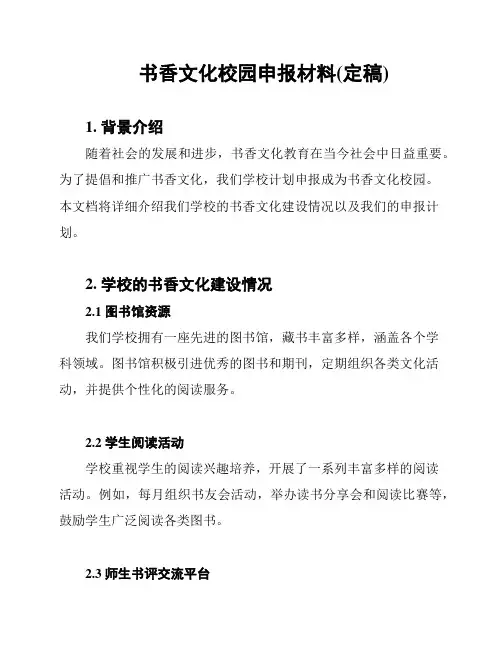 书香文化校园申报材料(定稿)

1. 背景介绍

随着社会的发展和进步，书香文化教育在当今社会中日益重要。为了提倡和推广书香文化，我们学校计划申报成为书香文化校园。本文档将详细介绍我们学校的书香文化建设情况以及我们的申报计划。

2. 学校的书香文化建设情况

2.1 图书馆资源

我们学校拥有一座先进的图书馆，藏书丰富多样，涵盖各个学科领域。图书馆积极引进优秀的图书和期刊，定期组织各类文化活动，并提供个性化的阅读服务。

2.2 学生阅读活动

学校重视学生的阅读兴趣培养，开展了一系列丰富多样的阅读活动。例如，每月组织书友会活动，举办读书分享会和阅读比赛等，鼓励学生广泛阅读各类图书。

2.3 师生书评交流平台